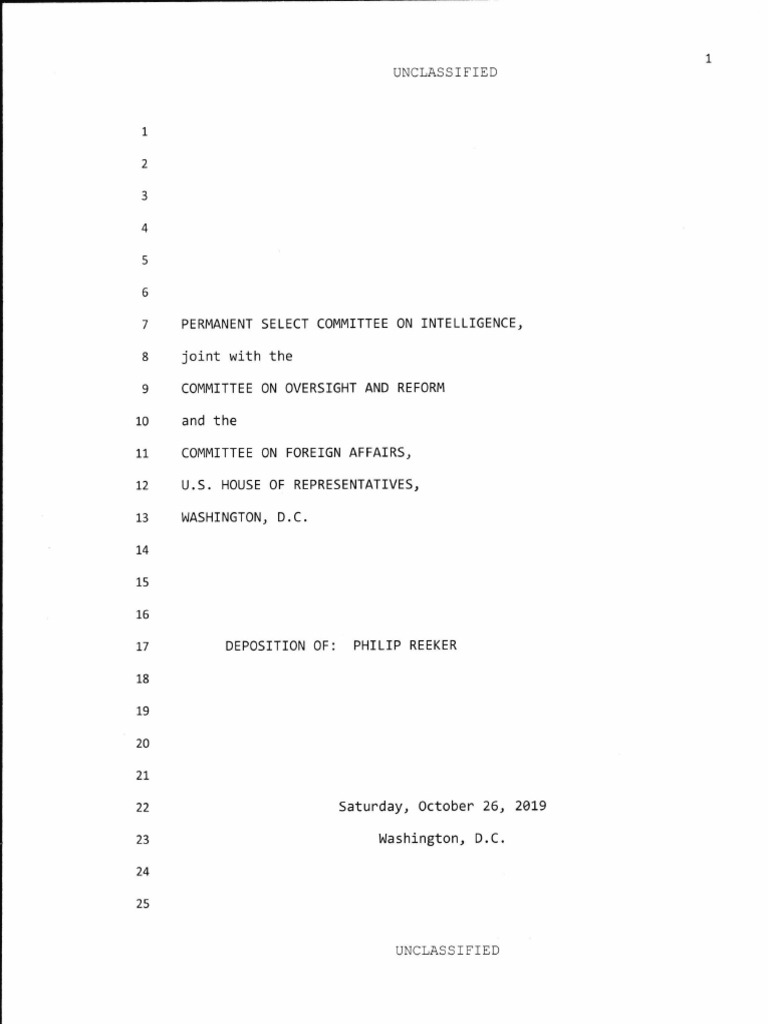 1

UNCLASSIFIED

1
2
3
4
5
6
7 PERMANENT SELECT COMMITTEE ON INTELLIGENCE,
8 joint with the
9 COMMITTEE ON OVERSIGHT AND REFORM
10 and the
11 COMMITTEE ON FOREIGN AFFAIRS,
12 U.S. HOUSE OF REPRESENTATIVES,
13 WASHINGTON, D.C.
14
15
16
17 DEPOSITION OF: PHILIP REEKER
18
19
20
21
22 Saturday, October 26, 2019
23 Washington, D.C.
24
25

UNCLASSIFIED